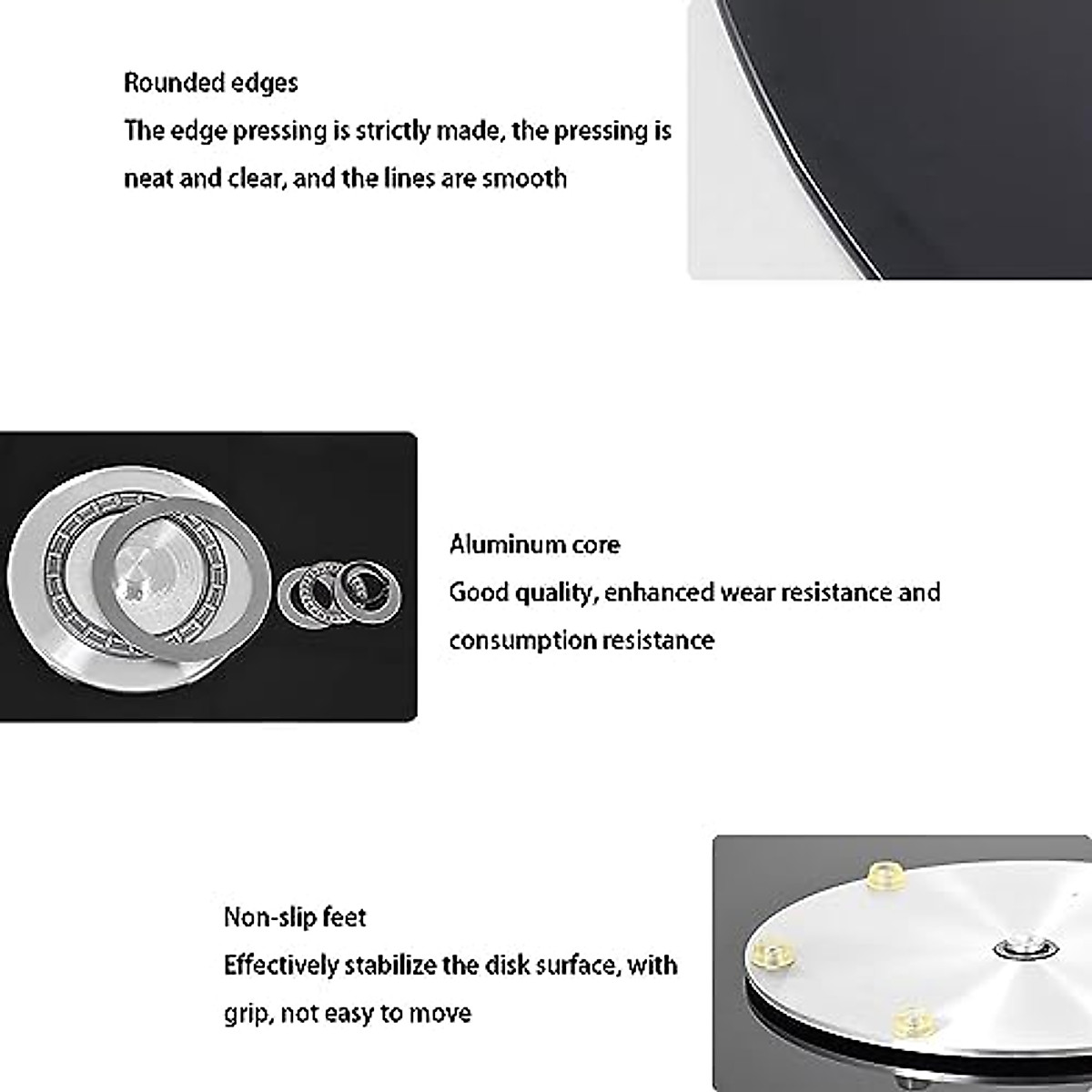 Rounded edges
The edge pressing is strictly made, the pressing is neat and clear, and the lines are smooth

Aluminum core
Good quality, enhanced wear resistance and consumption resistance

Non-slip feet
Effectively stabilize the disk surface, with grip, not easy to move